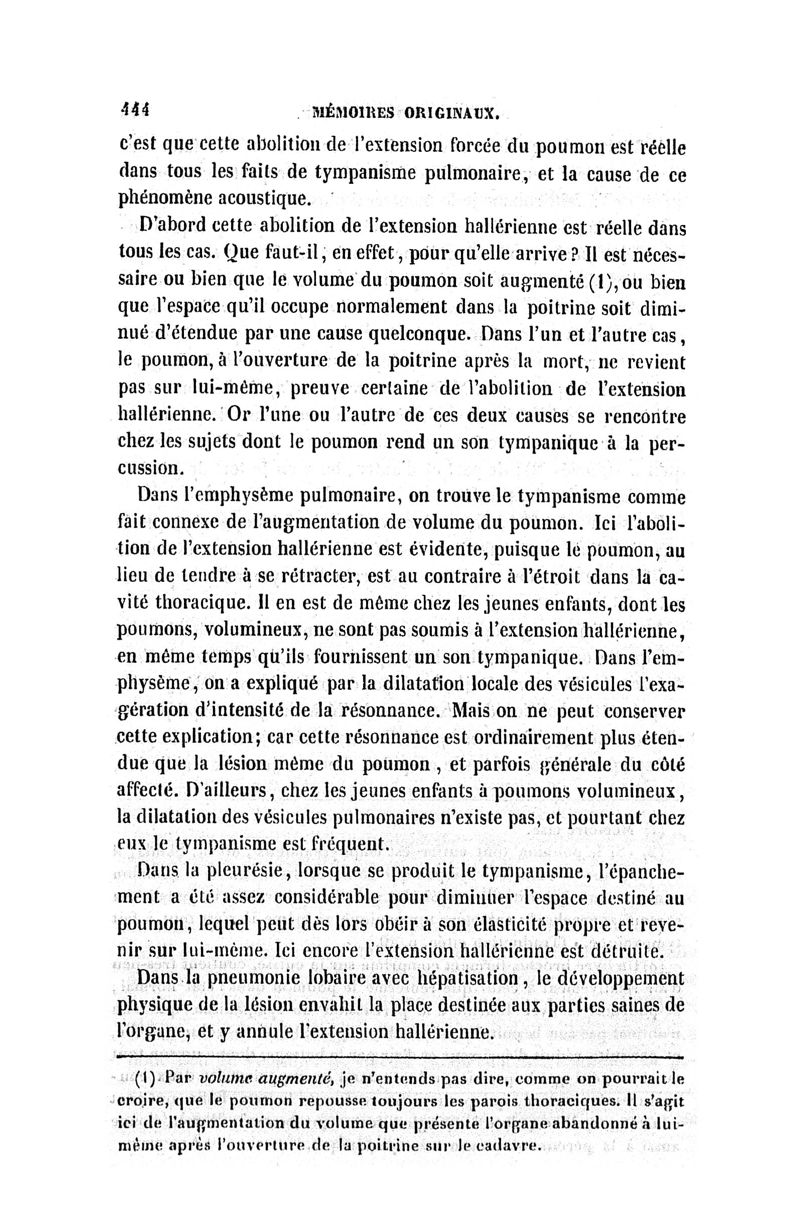 444 MÉMOIRES ORIGINAUX.

c'est que cette abolition de l'extension forcée du poumon est réelle dans tous les faits de tympanisme pulmonaire, et la cause de ce phénomène acoustique.

D'abord cette abolition de l'extension hallérienne est réelle dans tous les cas. Que faut-il, en effet, pour qu'elle arrive ? Il est nécessaire ou bien que le volume du poumon soit augmenté (1), ou bien que l'espace qu'il occupe normalement dans la poitrine soit diminué d'étendue par une cause quelconque. Dans l'un et l'autre cas, le poumon, à l'ouverture de la poitrine après la mort, ne revient pas sur lui-même, preuve certaine de l'abolition de l'extension hallérienne. Or l'une ou l'autre de ces deux causes se rencontre chez les sujets dont le poumon rend un son tympanique à la percussion.

Dans l'emphysème pulmonaire, on trouve le tympanisme comme fait connexe de l'augmentation de volume du poumon. Ici l'abolition de l'extension hallérienne est évidente, puisque le poumon, au lieu de tendre à se rétracter, est au contraire à l'étroit dans la cavité thoracique. Il en est de même chez les jeunes enfants, dont les poumons, volumineux, ne sont pas soumis à l'extension hallérienne, en même temps qu'ils fournissent un son tympanique. Dans l'emphysème, on a expliqué par la dilatation locale des vésicules l'exagération d'intensité de la résonnance. Mais on ne peut conserver cette explication; car cette résonnance est ordinairement plus étendue que la lésion même du poumon, et parfois générale du côté affecté. D'ailleurs, chez les jeunes enfants à poumons volumineux, la dilatation des vésicules pulmonaires n'existe pas, et pourtant chez eux le tympanisme est fréquent.

Dans la pleurésie, lorsque se produit le tympanisme, l'épanchement a été assez considérable pour diminuer l'espace destiné au poumon, lequel peut dès lors obéir à son élasticité propre et revenir sur lui-même. Ici encore l'extension hallérienne est détruite.

Dans la pneumonie lobaire avec hépatisation, le développement physique de la lésion envahit la place destinée aux parties saines de l'organe, et y annule l'extension hallérienne.

(1) Par volume augmenté, je n'entends pas dire, comme on pourrait le croire, que le poumon repousse toujours les parois thoraciques. Il s'agit ici de l'augmentation du volume que présente l'organe abandonné à lui-même après l'ouverture de la poitrine sur le cadavre.